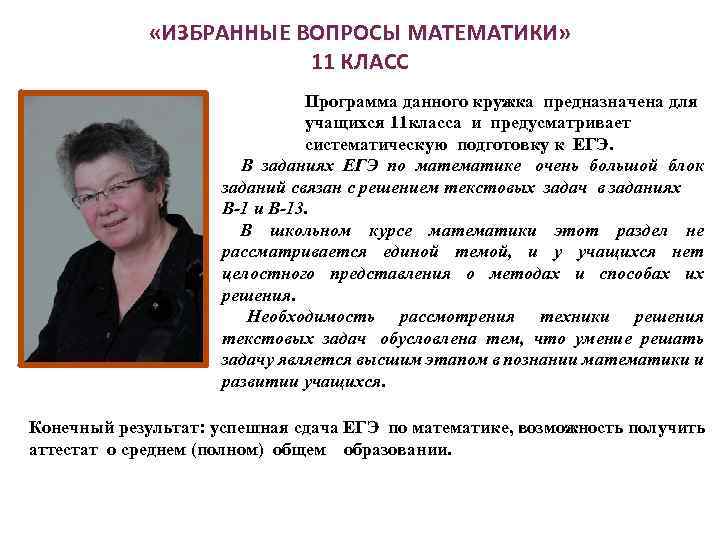 «ИЗБРАННЫЕ ВОПРОСЫ МАТЕМАТИКИ»
11 КЛАСС

Программа данного кружка предназначена для учащихся 11класса и предусматривает систематическую подготовку к ЕГЭ.

В заданиях ЕГЭ по математике очень большой блок заданий связан с решением текстовых задач в заданиях В-1 и В-13.

В школьном курсе математики этот раздел не рассматривается единой темой, и у учащихся нет целостного представления о методах и способах их решения.

Необходимость рассмотрения техники решения текстовых задач обусловлена тем, что умение решать задачу является высшим этапом в познании математики и развитии учащихся.

Конечный результат: успешная сдача ЕГЭ по математике, возможность получить аттестат о среднем (полном) общем образовании.